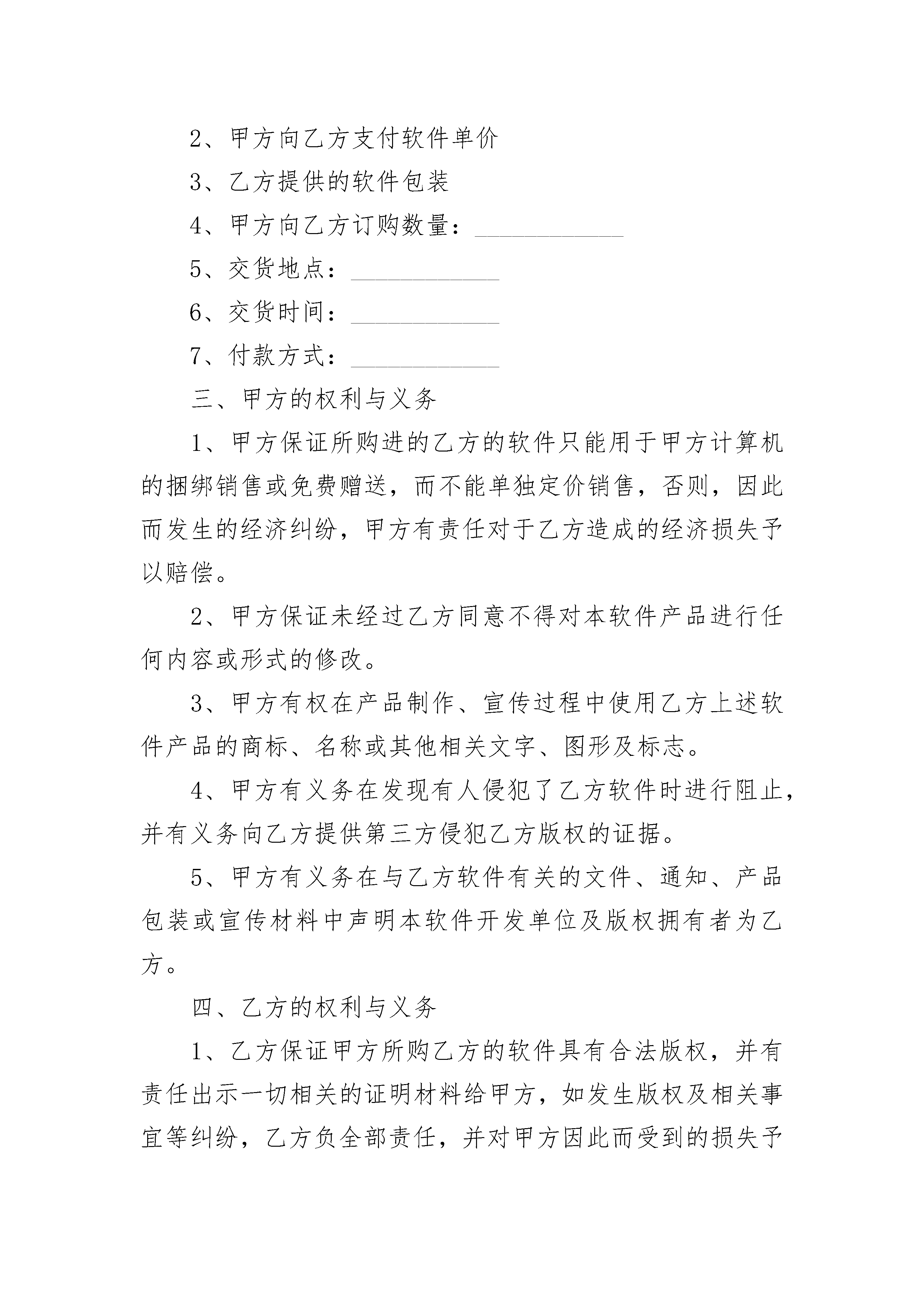 2、甲方向乙方支付软件单价

3、乙方提供的软件包装

4、甲方向乙方订购数量：____________

5、交货地点：____________

6、交货时间：____________

7、付款方式：____________

三、甲方的权利与义务

1、甲方保证所购进的乙方的软件只能用于甲方计算机的捆绑销售或免费赠送，而不能单独定价销售，否则，因此而发生的经济纠纷，甲方有责任对于乙方造成的经济损失予以赔偿。

2、甲方保证未经过乙方同意不得对本软件产品进行任何内容或形式的修改。

3、甲方有权在产品制作、宣传过程中使用乙方上述软件产品的商标、名称或其他相关文字、图形及标志。

4、甲方有义务在发现有人侵犯了乙方软件时进行阻止，并有义务向乙方提供第三方侵犯乙方版权的证据。

5、甲方有义务在与乙方软件有关的文件、通知、产品包装或宣传材料中声明本软件开发单位及版权拥有者为乙方。

四、乙方的权利与义务

1、乙方保证甲方所购乙方的软件具有合法版权，并有责任出示一切相关的证明材料给甲方，如发生版权及相关事宜等纠纷，乙方负全部责任，并对甲方因此而受到的损失予